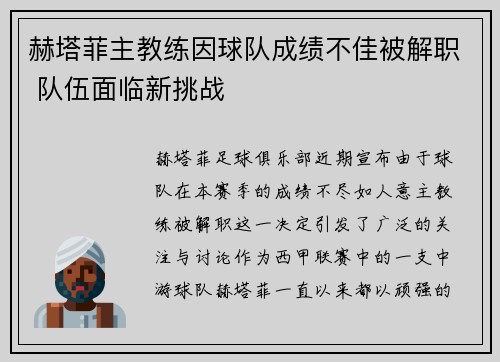 赫塔菲主教练因球队成绩不佳被解职 队伍面临新挑战

赫塔菲足球俱乐部近期宣布由于球队在本赛季的成绩不尽如人意主教练被解职这一决定引发了广泛的关注与讨论作为西甲联赛中的一支中游球队赫塔菲一直以来都以顽强的